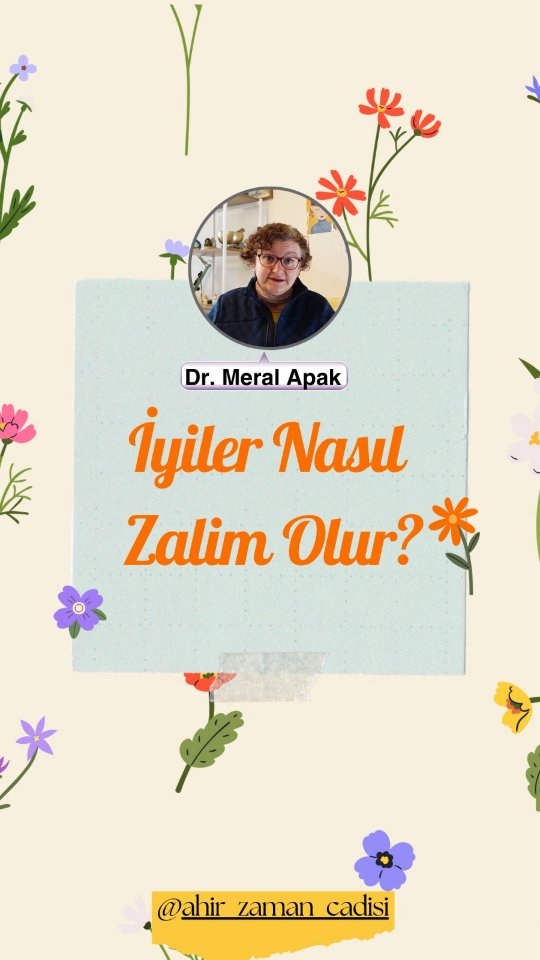 Dr. Meral Apak

İyiler Nasıl Zalim Olur?

@ahir_zaman_cadisi